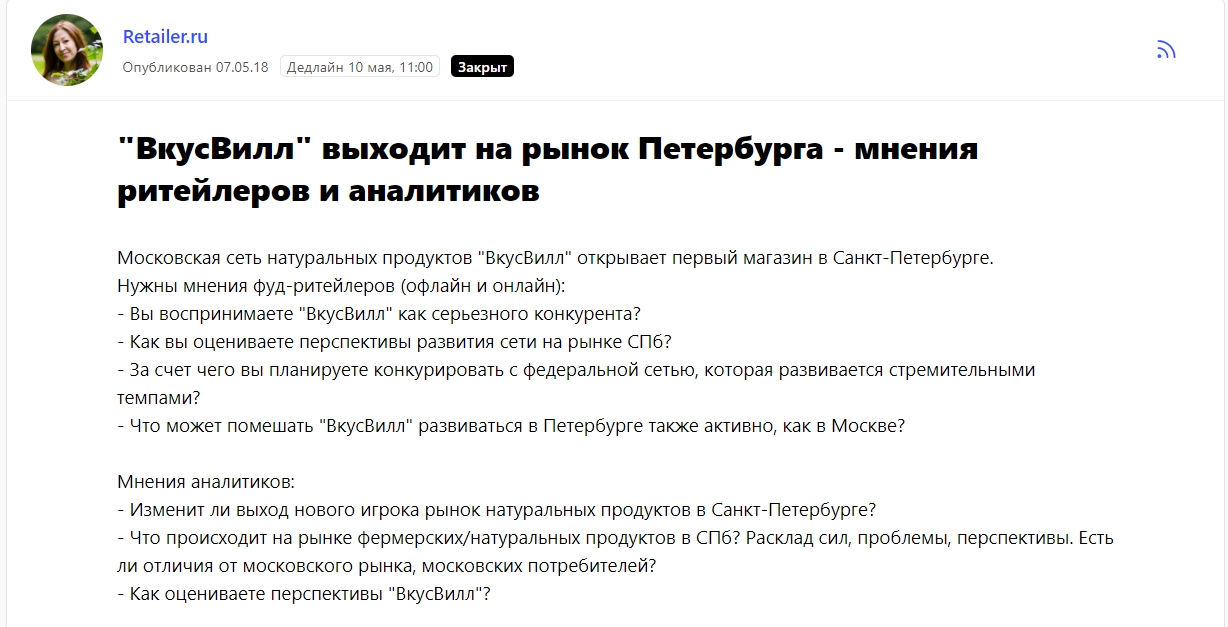 Retailer.ru
Опубликован 07.05.18 Дедлайн 10 мая, 11:00 Закрыт

"ВкусВилл" выходит на рынок Петербурга - мнения ритейлеров и аналитиков

Московская сеть натуральных продуктов "ВкусВилл" открывает первый магазин в Санкт-Петербурге.
Нужны мнения фуд-ритейлеров (офлайн и онлайн):
- Вы воспринимаете "ВкусВилл" как серьезного конкурента?
- Как вы оцениваете перспективы развития сети на рынке СПб?
- За счет чего вы планируете конкурировать с федеральной сетью, которая развивается стремительными темпами?
- Что может помешать "ВкусВилл" развиваться в Петербурге также активно, как в Москве?

Мнения аналитиков:
- Изменит ли выход нового игрока рынок натуральных продуктов в Санкт-Петербурге?
- Что происходит на рынке фермерских/натуральных продуктов в СПб? Расклад сил, проблемы, перспективы. Есть ли отличия от московского рынка, московских потребителей?
- Как оцениваете перспективы "ВкусВилл"?